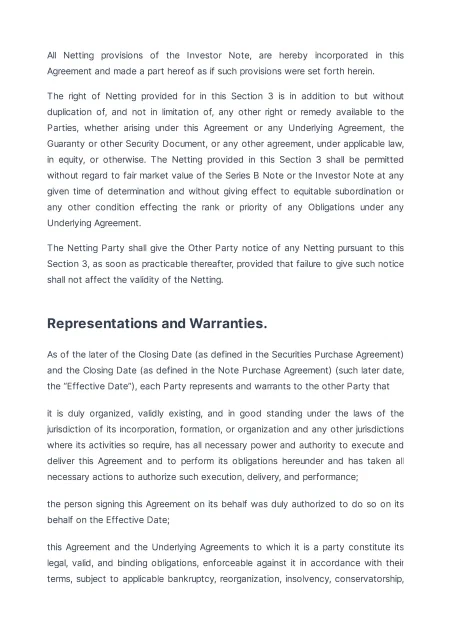 All Netting provisions of the Investor Note, are hereby incorporated in this Agreement and made a part hereof as if such provisions were set forth herein.

The right of Netting provided for in this Section 3 is in addition to but without duplication of, and not in limitation of, any other right or remedy available to the Parties, whether arising under this Agreement or any Underlying Agreement, the Guaranty or other Security Document, or any other agreement, under applicable law, in equity, or otherwise. The Netting provided in this Section 3 shall be permitted without regard to fair market value of the Series B Note or the Investor Note at any given time of determination and without giving effect to equitable subordination or any other condition effecting the rank or priority of any Obligations under any Underlying Agreement.

The Netting Party shall give the Other Party notice of any Netting pursuant to this Section 3, as soon as practicable thereafter, provided that failure to give such notice shall not affect the validity of the Netting.

Representations and Warranties.

As of the later of the Closing Date (as defined in the Securities Purchase Agreement) and the Closing Date (as defined in the Note Purchase Agreement) (such later date, the "Effective Date"), each Party represents and warrants to the other Party that

it is duly organized, validly existing, and in good standing under the laws of the jurisdiction of its incorporation, formation, or organization and any other jurisdictions where its activities so require, has all necessary power and authority to execute and deliver this Agreement and to perform its obligations hereunder and has taken all necessary actions to authorize such execution, delivery, and performance;

the person signing this Agreement on its behalf was duly authorized to do so on its behalf on the Effective Date;

this Agreement and the Underlying Agreements to which it is a party constitute its legal, valid, and binding obligations, enforceable against it in accordance with their terms, subject to applicable bankruptcy, reorganization, insolvency, conservatorship,